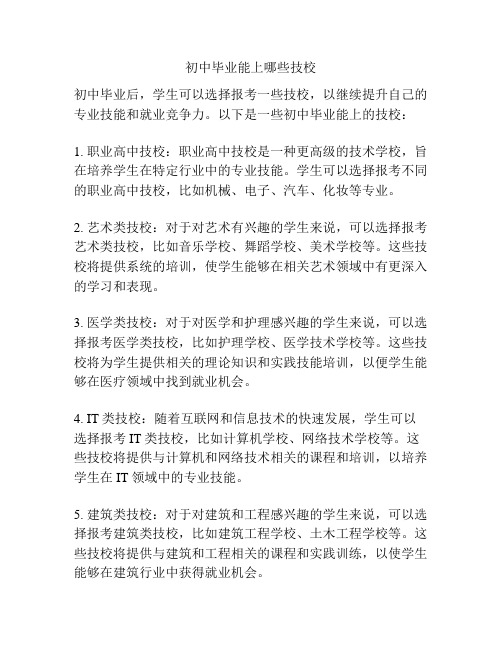 初中毕业能上哪些技校

初中毕业后，学生可以选择报考一些技校，以继续提升自己的专业技能和就业竞争力。以下是一些初中毕业能上的技校：

1. 职业高中技校：职业高中技校是一种更高级的技术学校，旨在培养学生在特定行业中的专业技能。学生可以选择报考不同的职业高中技校，比如机械、电子、汽车、化妆等专业。

2. 艺术类技校：对于对艺术有兴趣的学生来说，可以选择报考艺术类技校，比如音乐学校、舞蹈学校、美术学校等。这些技校将提供系统的培训，使学生能够在相关艺术领域中有更深入的学习和表现。

3. 医学类技校：对于对医学和护理感兴趣的学生来说，可以选择报考医学类技校，比如护理学校、医学技术学校等。这些技校将为学生提供相关的理论知识和实践技能培训，以便学生能够在医疗领域中找到就业机会。

4. IT 类技校：随着互联网和信息技术的快速发展，学生可以选择报考 IT 类技校，比如计算机学校、网络技术学校等。这些技校将提供与计算机和网络技术相关的课程和培训，以培养学生在 IT 领域中的专业技能。

5. 建筑类技校：对于对建筑和工程感兴趣的学生来说，可以选择报考建筑类技校，比如建筑工程学校、土木工程学校等。这些技校将提供与建筑和工程相关的课程和实践训练，以使学生能够在建筑行业中获得就业机会。